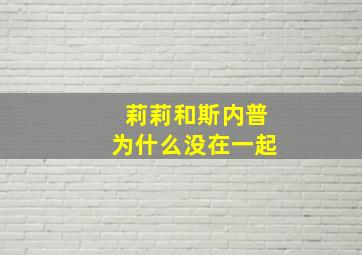 莉莉和斯内普
为什么没在一起